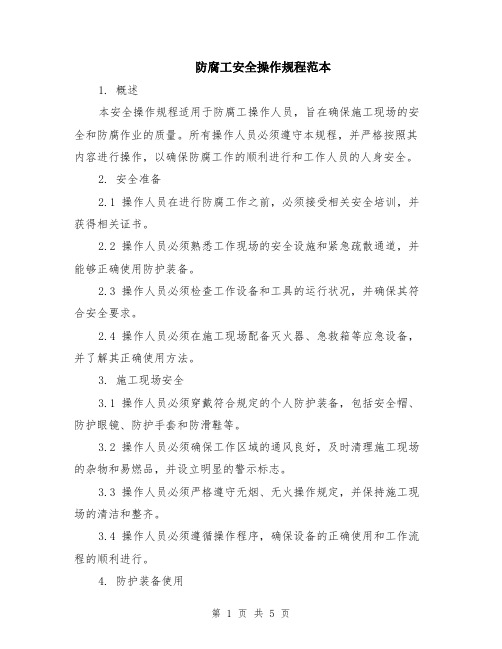 防腐工安全操作规程范本

1. 概述

本安全操作规程适用于防腐工操作人员，旨在确保施工现场的安全和防腐作业的质量。所有操作人员必须遵守本规程，并严格按照其内容进行操作，以确保防腐工作的顺利进行和工作人员的人身安全。

2. 安全准备

2.1 操作人员在进行防腐工作之前，必须接受相关安全培训，并获得相关证书。

2.2 操作人员必须熟悉工作现场的安全设施和紧急疏散通道，并能够正确使用防护装备。

2.3 操作人员必须检查工作设备和工具的运行状况，并确保其符合安全要求。

2.4 操作人员必须在施工现场配备灭火器、急救箱等应急设备，并了解其正确使用方法。

3. 施工现场安全

3.1 操作人员必须穿戴符合规定的个人防护装备，包括安全帽、防护眼镜、防护手套和防滑鞋等。

3.2 操作人员必须确保工作区域的通风良好，及时清理施工现场的杂物和易燃品，并设立明显的警示标志。

3.3 操作人员必须严格遵守无烟、无火操作规定，并保持施工现场的清洁和整齐。

3.4 操作人员必须遵循操作程序，确保设备的正确使用和工作流程的顺利进行。

4. 防护装备使用

第 1 页 共 5 页